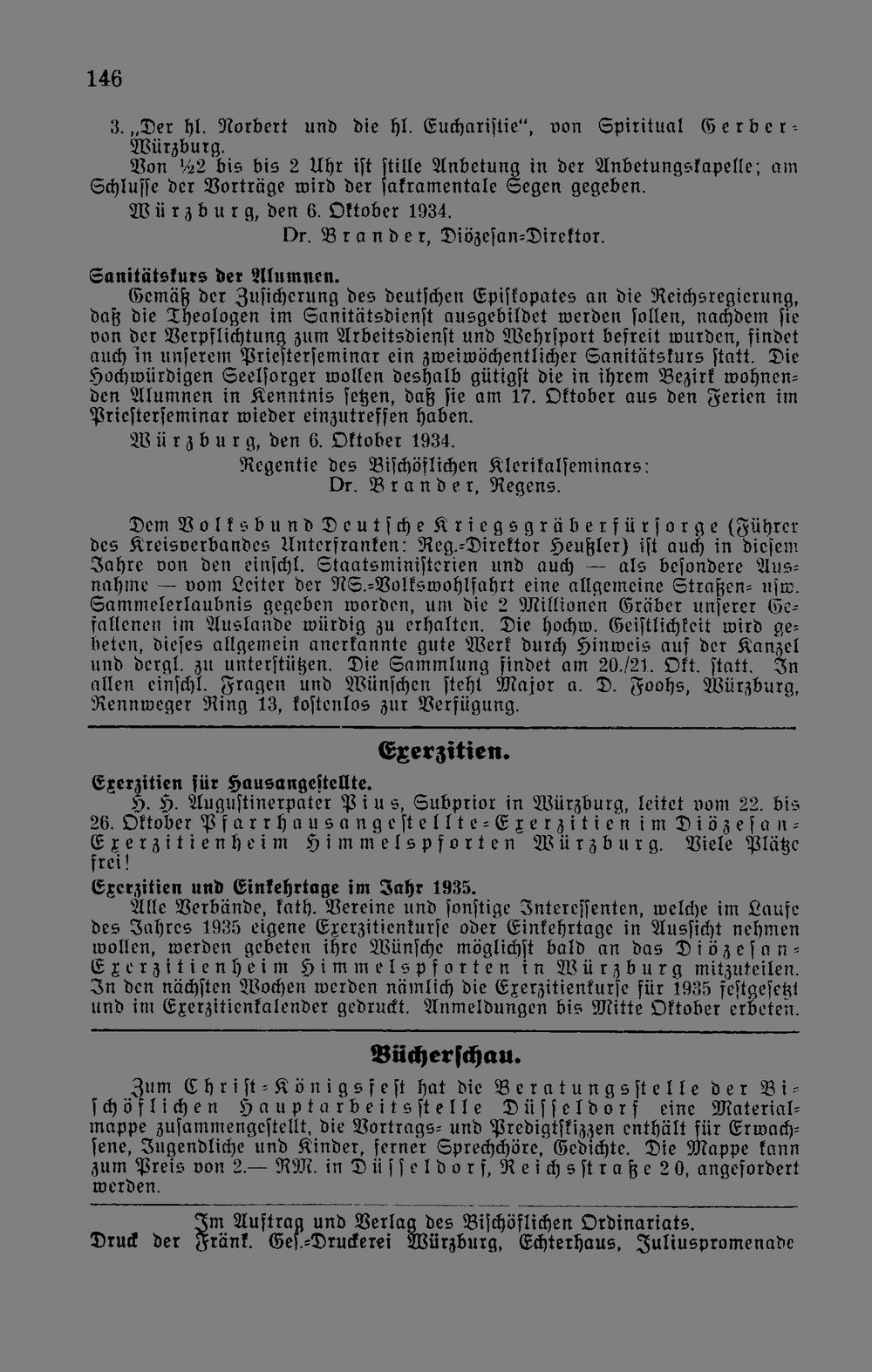 146

3. „Der hl. Norbert und die hl. Eucharistie“, von Spiritual Gerber-Würzburg.

Von ½2 bis bis 2 Uhr ist stille Anbetung in der Anbetungskapelle; am Schlusse der Vorträge wird der sakramentale Segen gegeben.

Würzburg, den 6. Oktober 1934.

Dr. Brander, Diözesan-Direktor.

Sanitätskurs der Alumnen.

Gemäß der Zusicherung des deutschen Episkopates an die Reichsregierung, daß die Theologen im Sanitätsdienst ausgebildet werden sollen, nachdem sie von der Verpflichtung zum Arbeitsdienst und Wehrsport befreit wurden, findet auch in unserem Priesterseminar ein zweiwöchentlicher Sanitätskurs statt. Die Hochwürdigen Seelsorger wollen deshalb gütigst die in ihrem Bezirk wohnenden Alumnen in Kenntnis setzen, daß sie am 17. Oktober aus den Ferien im Priesterseminar wieder einzutreffen haben.

Würzburg, den 6. Oktober 1934.

Regentie des Bischöflichen Klerikalseminars:
Dr. Brander, Regens.

Dem Volksbund Deutsche Kriegsgräberfürsorge (Führer des Kreisverbandes Unterfranken: Reg.-Direktor Heußler) ist auch in diesem Jahre von den einschl. Staatsministerien und auch — als besondere Ausnahme — vom Leiter der NS.-Volkswohlfahrt eine allgemeine Straßen- usw. Sammelerlaubnis gegeben worden, um die 2 Millionen Gräber unserer Gefallenen im Auslande würdig zu erhalten. Die hochw. Geistlichkeit wird gebeten, dieses allgemein anerkannte gute Werk durch Hinweis auf der Kanzel und dergl. zu unterstützen. Die Sammlung findet am 20./21. Okt. statt. In allen einschl. Fragen und Wünschen steht Major a. D. Foohs, Würzburg, Rennweger Ring 13, kostenlos zur Verfügung.

Exerzitien.

Exerzitien für Hausangestellte.

H. H. Augustinerpater Pius, Subprior in Würzburg, leitet vom 22. bis 26. Oktober Pfarrhausangestellte-Exerzitien im Diözesan-Exerzitienheim Himmelspforten Würzburg. Viele Plätze frei!

Exerzitien und Einkehrtage im Jahr 1935.

Alle Verbände, kath. Vereine und sonstige Interessenten, welche im Laufe des Jahres 1935 eigene Exerzitienkurse oder Einkehrtage in Aussicht nehmen wollen, werden gebeten ihre Wünsche möglichst bald an das Diözesan-Exerzitienheim Himmelspforten in Würzburg mitzuteilen. In den nächsten Wochen werden nämlich die Exerzitienkurse für 1935 festgesetzt und im Exerzitienkalender gedruckt. Anmeldungen bis Mitte Oktober erbeten.

Bücherschau.

Zum Christ-Königsfest hat die Beratungsstelle der Bischöflichen Hauptarbeitsstelle Düsseldorf eine Materialmappe zusammengestellt, die Vortrags- und Predigtskizzen enthält für Erwachsene, Jugendliche und Kinder, ferner Sprechchöre, Gedichte. Die Mappe kann zum Preis von 2.— RM. in Düsseldorf, Reichsstraße 20, angefordert werden.

Im Auftrag und Verlag des Bischöflichen Ordinariats.
Druck der Fränk. Ges.-Druckerei Würzburg, Echterhaus, Juliuspromenade